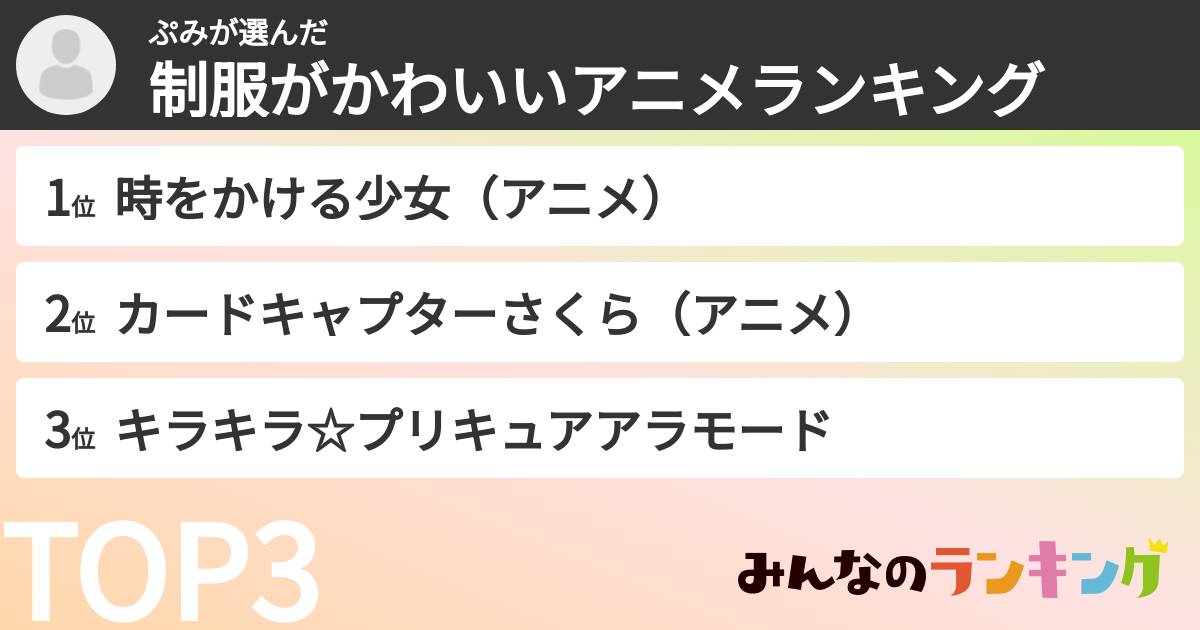 ぷみが選んだ
制服がかわいいアニメランキング

1位 時をかける少女（アニメ）

2位 カードキャプターさくら（アニメ）

3位 キラキラ☆プリキュアアラモード

TOP3

みんなのランキング